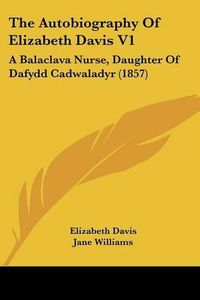 The Autobiography Of Elizabeth Davis V1

A Balaclava Nurse, Daughter Of Dafydd Cadwaladyr (1857)

Elizabeth Davis
Jane Williams